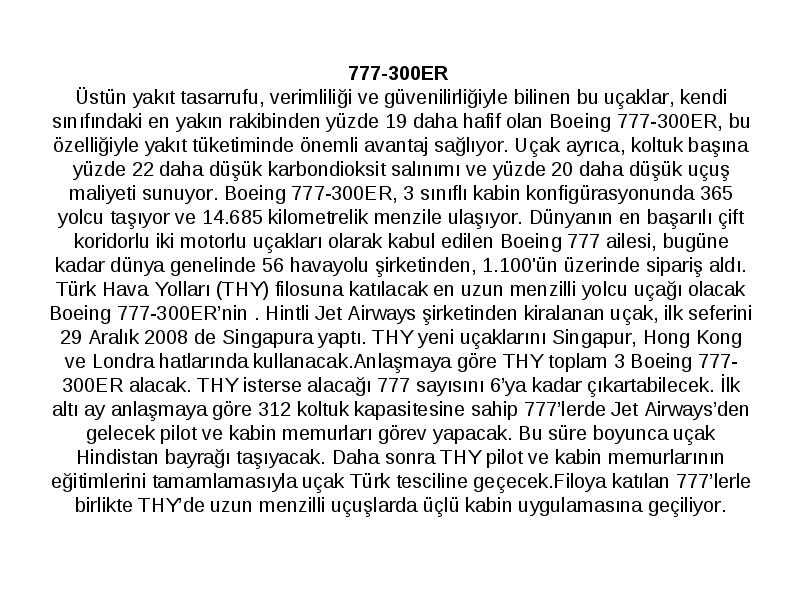 777-300ER
Üstün yakıt tasarrufu, verimliliği ve güvenilirliğiyle bilinen bu uçaklar, kendi sınıfındaki en yakın rakibinden yüzde 19 daha hafif olan Boeing 777-300ER, bu özelliğiyle yakıt tüketiminde önemli avantaj sağlıyor. Uçak ayrıca, koltuk başına yüzde 22 daha düşük karbondioksit salınımı ve yüzde 20 daha düşük uçuş maliyeti sunuyor. Boeing 777-300ER, 3 sınıflı kabin konfigürasyonunda 365 yolcu taşıyor ve 14.685 kilometrelik menzile ulaşıyor. Dünyanın en başarılı çift koridorlu iki motorlu uçakları olarak kabul edilen Boeing 777 ailesi, bugüne kadar dünya genelinde 56 havayolu şirketinden, 1.100'ün üzerinde sipariş aldı. Türk Hava Yolları (THY) filosuna katılacak en uzun menzilli yolcu uçağı olacak Boeing 777-300ER'nin . Hintli Jet Airways şirketinden kiralanan uçak, ilk seferini 29 Aralık 2008 de Singapura yaptı. THY yeni uçaklarını Singapur, Hong Kong ve Londra hatlarında kullanacak.Anlaşmaya göre THY toplam 3 Boeing 777-300ER alacak. THY isterse alacağı 777 sayısını 6'ya kadar çıkartabilecek. İlk altı ay anlaşmaya göre 312 koltuk kapasitesine sahip 777'lerde Jet Airways'den gelecek pilot ve kabin memurları görev yapacak. Bu süre boyunca uçak Hindistan bayrağı taşıyacak. Daha sonra THY pilot ve kabin memurlarının eğitimlerini tamamlamasıyla uçak Türk tesciline geçecek.Filoya katılan 777'lerle birlikte THY'de uzun menzilli uçuşlarda üçlü kabin uygulamasına geçiliyor.